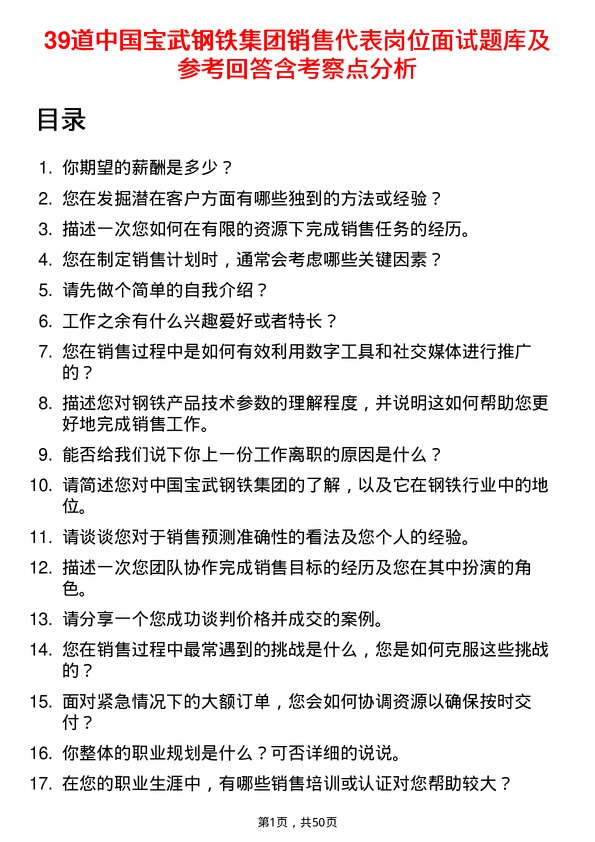 39道中国宝武钢铁集团销售代表岗位面试题库及参考回答含考察点分析

目录

1. 你期望的薪酬是多少？
2. 您在发掘潜在客户方面有哪些独到的方法或经验？
3. 描述一次您如何在有限的资源下完成销售任务的经历。
4. 您在制定销售计划时，通常会考虑哪些关键因素？
5. 请先做个简单的自我介绍？
6. 工作之余有什么兴趣爱好或者特长？
7. 您在销售过程中是如何有效利用数字工具和社交媒体进行推广的？
8. 描述您对钢铁产品技术参数的理解程度，并说明这如何帮助您更好地完成销售工作。
9. 能否给我们说下你上一份工作离职的原因是什么？
10. 请简述您对中国宝武钢铁集团的了解，以及它在钢铁行业中的地位。
11. 请谈谈您对于销售预测准确性的看法及您个人的经验。
12. 描述一次您团队协作完成销售目标的经历及您在其中扮演的角色。
13. 请分享一个您成功谈判价格并成交的案例。
14. 您在销售过程中最常遇到的挑战是什么，您是如何克服这些挑战的？
15. 面对紧急情况下的大额订单，您会如何协调资源以确保按时交付？
16. 你整体的职业规划是什么？可否详细的说说。
17. 在您的职业生涯中，有哪些销售培训或认证对您帮助较大？

第1页，共50页